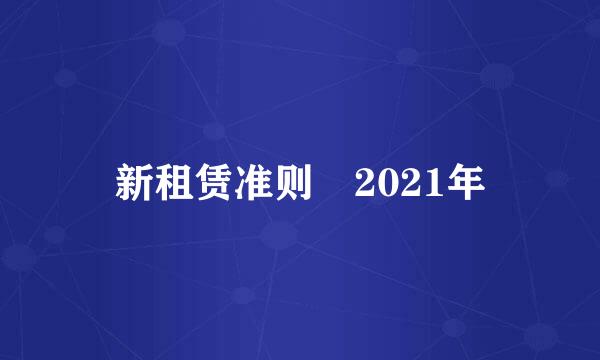 新租赁准则　2021年